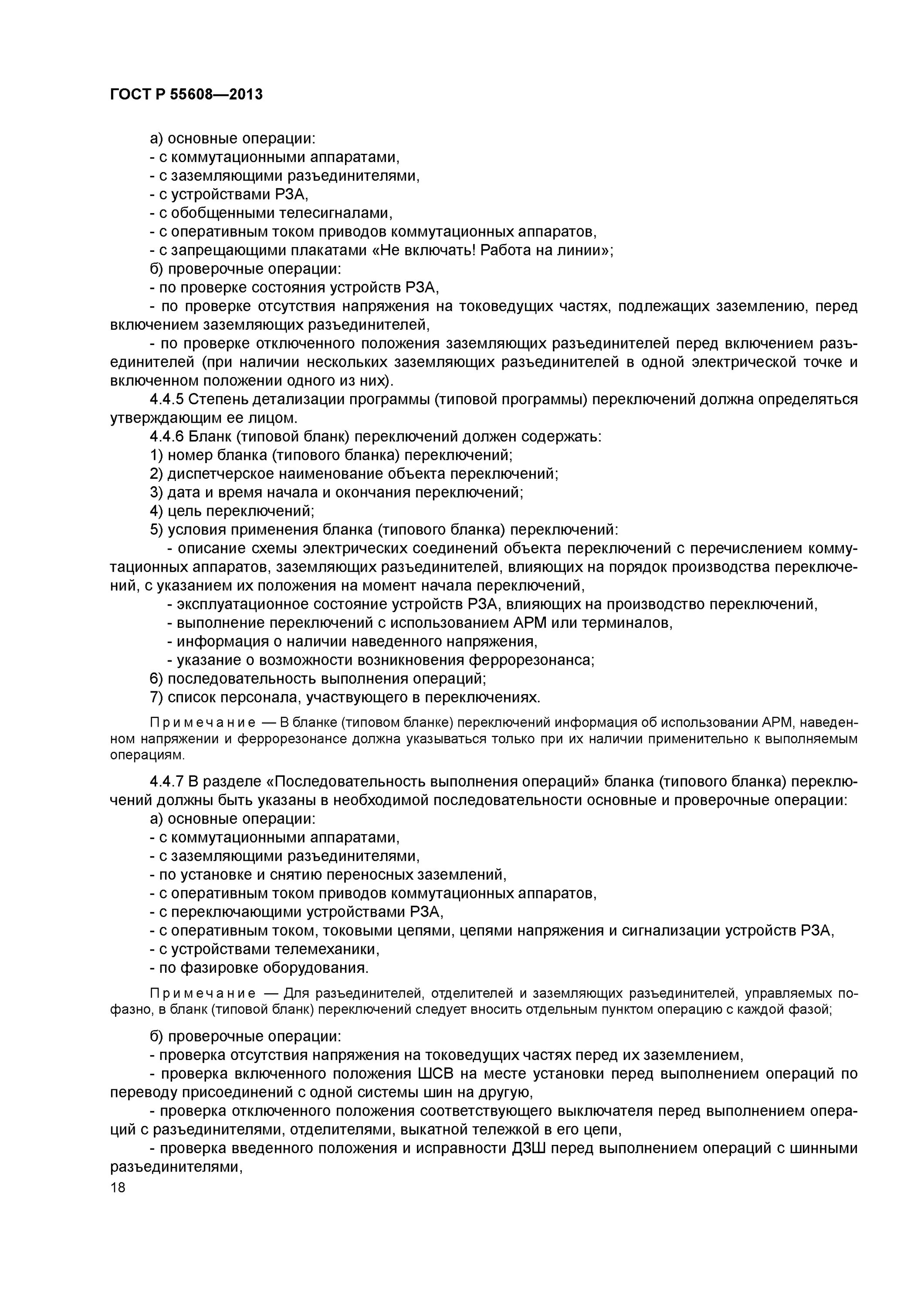 ГОСТ Р 55608—2013

а) основные операции:
- с коммутационными аппаратами,
- с заземляющими разъединителями,
- с устройствами РЗА,
- с обобщенными телесигналами,
- с оперативным током приводов коммутационных аппаратов,
- с запрещающими плакатами «Не включать! Работа на линии»;
б) проверочные операции:
- по проверке состояния устройств РЗА,
- по проверке отсутствия напряжения на токоведущих частях, подлежащих заземлению, перед включением заземляющих разъединителей,
- по проверке отключенного положения заземляющих разъединителей перед включением разъединителей (при наличии нескольких заземляющих разъединителей в одной электрической точке и включенном положении одного из них).
4.4.5 Степень детализации программы (типовой программы) переключений должна определяться утверждающим ее лицом.
4.4.6 Бланк (типовой бланк) переключений должен содержать:
1) номер бланка (типового бланка) переключений;
2) диспетчерское наименование объекта переключений;
3) дата и время начала и окончания переключений;
4) цель переключений;
5) условия применения бланка (типового бланка) переключений:
- описание схемы электрических соединений объекта переключений с перечислением коммутационных аппаратов, заземляющих разъединителей, влияющих на порядок производства переключений, с указанием их положения на момент начала переключений,
- эксплуатационное состояние устройств РЗА, влияющих на производство переключений,
- выполнение переключений с использованием АРМ или терминалов,
- информация о наличии наведенного напряжения,
- указание о возможности возникновения феррорезонанса;
6) последовательность выполнения операций;
7) список персонала, участвующего в переключениях.

Примечание — В бланке (типовом бланке) переключений информация об использовании АРМ, наведенном напряжении и феррорезонансе должна указываться только при их наличии применительно к выполняемым операциям.

4.4.7 В разделе «Последовательность выполнения операций» бланка (типового бланка) переключений должны быть указаны в необходимой последовательности основные и проверочные операции:
а) основные операции:
- с коммутационными аппаратами,
- с заземляющими разъединителями,
- по установке и снятию переносных заземлений,
- с оперативным током приводов коммутационных аппаратов,
- с переключающими устройствами РЗА,
- с оперативным током, токовыми цепями, цепями напряжения и сигнализации устройств РЗА,
- с устройствами телемеханики,
- по фазировке оборудования.

Примечание — Для разъединителей, отделителей и заземляющих разъединителей, управляемых пофазно, в бланк (типовой бланк) переключений следует вносить отдельным пунктом операцию с каждой фазой;

б) проверочные операции:
- проверка отсутствия напряжения на токоведущих частях перед их заземлением,
- проверка включенного положения ШСВ на месте установки перед выполнением операций по переводу присоединений с одной системы шин на другую,
- проверка отключенного положения соответствующего выключателя перед выполнением операций с разъединителями, отделителями, выкатной тележкой в его цепи,
- проверка введенного положения и исправности ДЗШ перед выполнением операций с шинными разъединителями,
18